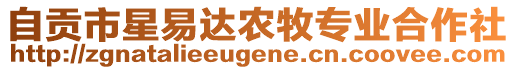 自贡市星易达农牧专业合作社
http://zgnatalieeugene.cn.coovee.com